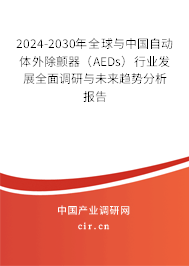 2024-2030年全球与中国自动体外除颤器（AEDs）行业发展全面调研与未来趋势分析报告

中国产业调研网

cir.cn